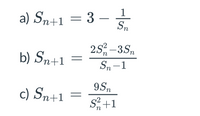 a) $S_{n+1} = 3 - \frac{1}{S_n}$

b) $S_{n+1} = \frac{2S_n^2 - 3S_n}{S_n - 1}$

c) $S_{n+1} = \frac{9S_n}{S_n^2 + 1}$